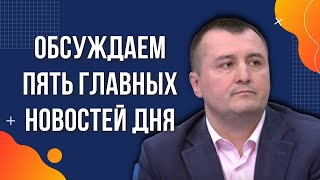 ОБСУЖДАЕМ
ПЯТЬ ГЛАВНЫХ
НОВОСТЕЙ ДНЯ